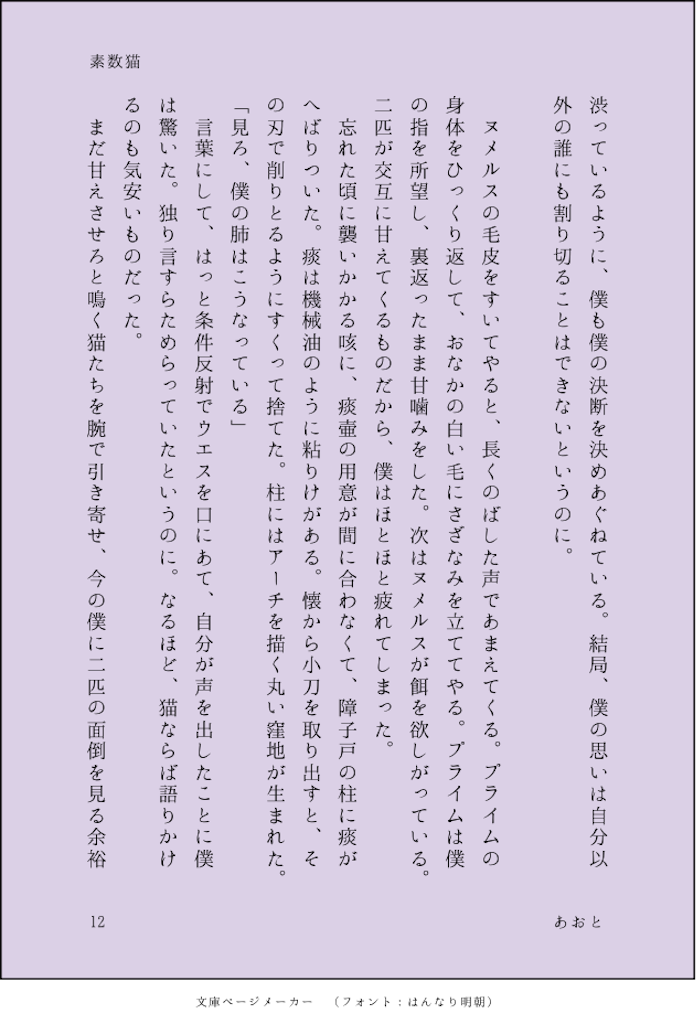 素数猫

渋っているように、僕も僕の決断を決めあぐねている。結局、僕の思いは自分以外の誰にも割り切ることはできないというのに。

ヌメルスの毛皮をすいてやると、長くのばした声であまえてくる。プライムの身体をひっくり返して、おなかの白い毛にさざなみを立ててやる。プライムは僕の指を所望し、裏返ったまま甘噛みをした。次はヌメルスが餌を欲しがっている。二匹が交互に甘えてくるものだから、僕はほとほと疲れてしまった。

忘れた頃に襲いかかる咳に、痰壷の用意が間に合わなくて、障子戸の柱に痰がへばりついた。痰は機械油のように粘りけがある。懐から小刀を取り出すと、その刃で削りとるようにすくって捨てた。柱にはアーチを描く丸い窪地が生まれた。

「見ろ、僕の肺はこうなっている」

言葉にして、はっと条件反射でウエスを口にあて、自分が声を出したことに僕は驚いた。独り言すらためらっていたというのに。なるほど、猫ならば語りかけるのも気安いものだった。

まだ甘えさせろと鳴く猫たちを腕で引き寄せ、今の僕に二匹の面倒を見る余裕

12

あおと

文庫ページメーカー　（フォント：はんなり明朝）